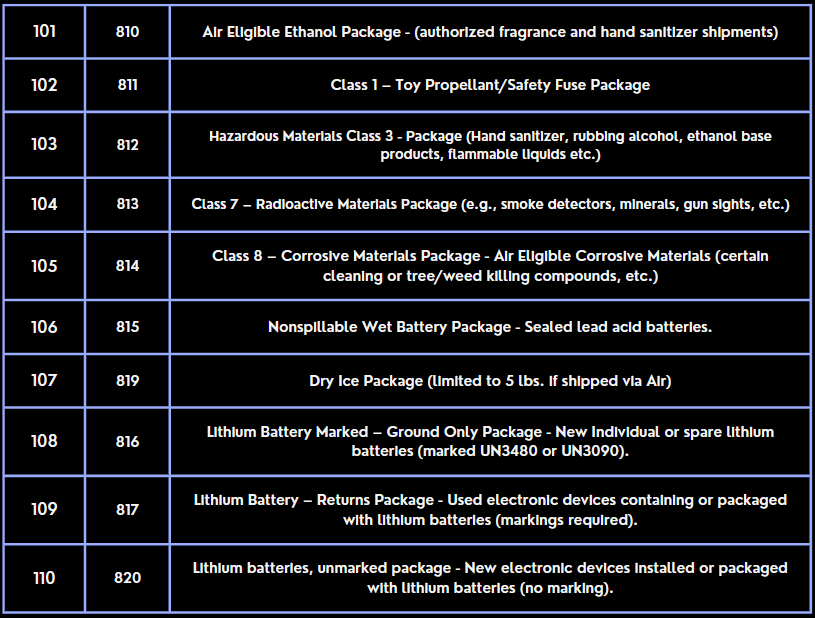 | 101 | 810 | Air Eligible Ethanol Package - (authorized fragrance and hand sanitizer shipments) |
|---|---|---|
| 102 | 811 | Class 1 – Toy Propellant/Safety Fuse Package |
| 103 | 812 | Hazardous Materials Class 3 - Package (Hand sanitizer, rubbing alcohol, ethanol base products, flammable liquids etc.) |
| 104 | 813 | Class 7 – Radioactive Materials Package (e.g., smoke detectors, minerals, gun sights, etc.) |
| 105 | 814 | Class 8 – Corrosive Materials Package - Air Eligible Corrosive Materials (certain cleaning or tree/weed killing compounds, etc.) |
| 106 | 815 | Nonspillable Wet Battery Package - Sealed lead acid batteries. |
| 107 | 819 | Dry Ice Package (limited to 5 lbs. if shipped via Air) |
| 108 | 816 | Lithium Battery Marked – Ground Only Package - New individual or spare lithium batteries (marked UN3480 or UN3090). |
| 109 | 817 | Lithium Battery – Returns Package - Used electronic devices containing or packaged with lithium batteries (markings required). |
| 110 | 820 | Lithium batteries, unmarked package - New electronic devices installed or packaged with lithium batteries (no marking). |